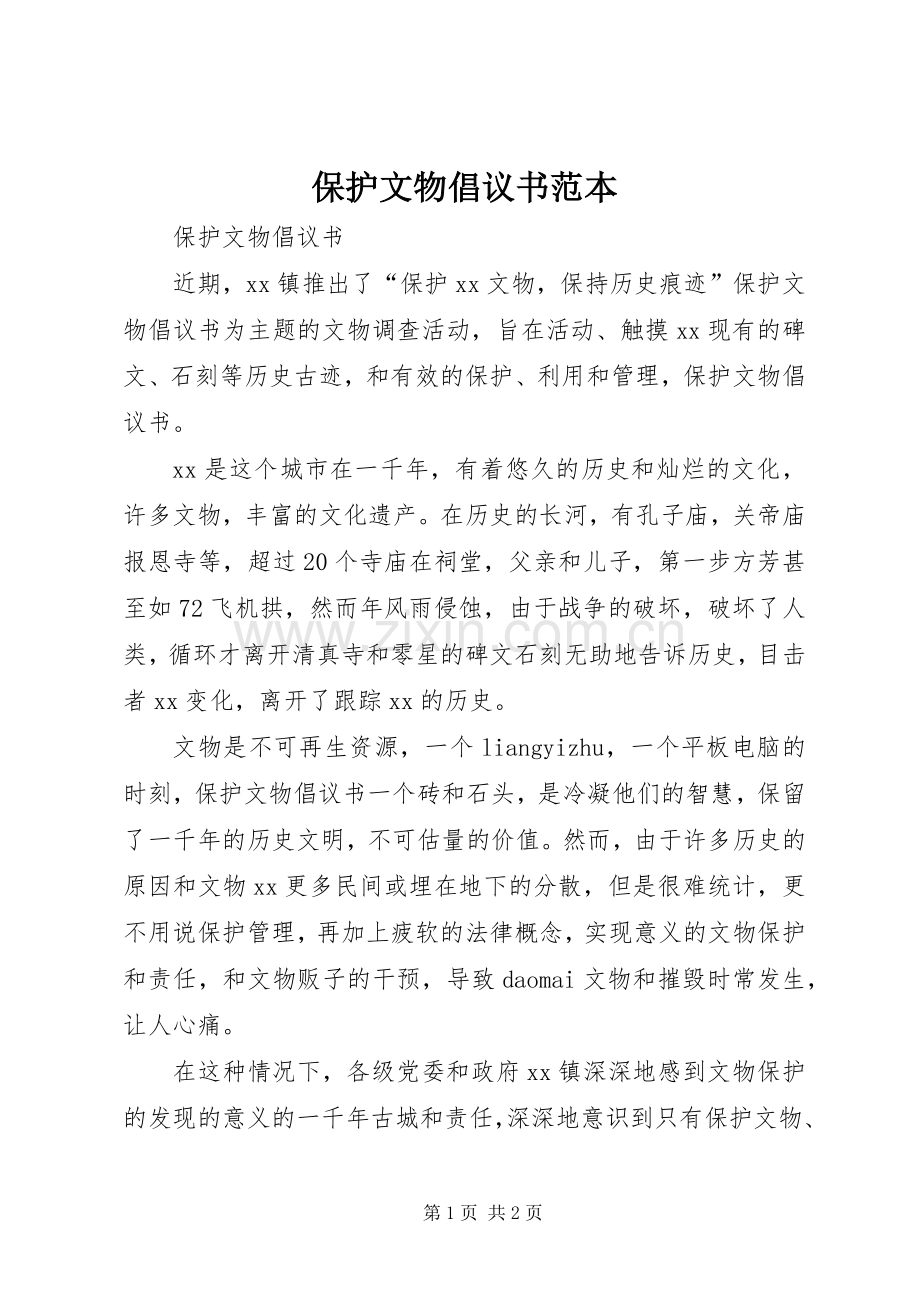 保护文物倡议书范本

保护文物倡议书

近期，xx镇推出了“保护xx文物，保持历史痕迹”保护文物倡议书为主题的文物调查活动，旨在活动、触摸xx现有的碑文、石刻等历史古迹，和有效的保护、利用和管理，保护文物倡议书。

xx是这个城市在一千年，有着悠久的历史和灿烂的文化，许多文物，丰富的文化遗产。在历史的长河，有孔子庙，关帝庙报恩寺等，超过20个寺庙在祠堂，父亲和儿子，第一步方芳甚至如72飞机拱，然而年风雨侵蚀，由于战争的破坏，破坏了人类，循环才离开清真寺和零星的碑文石刻无助地告诉历史，目击者xx变化，离开了跟踪xx的历史。

文物是不可再生资源，一个liangyizhu，一个平板电脑的时刻，保护文物倡议书一个砖和石头，是冷凝他们的智慧，保留了一千年的历史文明，不可估量的价值。然而，由于许多历史的原因和文物xx更多民间或埋在地下的分散，但是很难统计，更不用说保护管理，再加上疲软的法律概念，实现意义的文物保护和责任，和文物贩子的干预，导致daomai文物和摧毁时常发生，让人心痛。

在这种情况下，各级党委和政府xx镇深深地感到文物保护的发现的意义的一千年古城和责任,深深地意识到只有保护文物、

第1页 共2页

www.zixin.com.cn